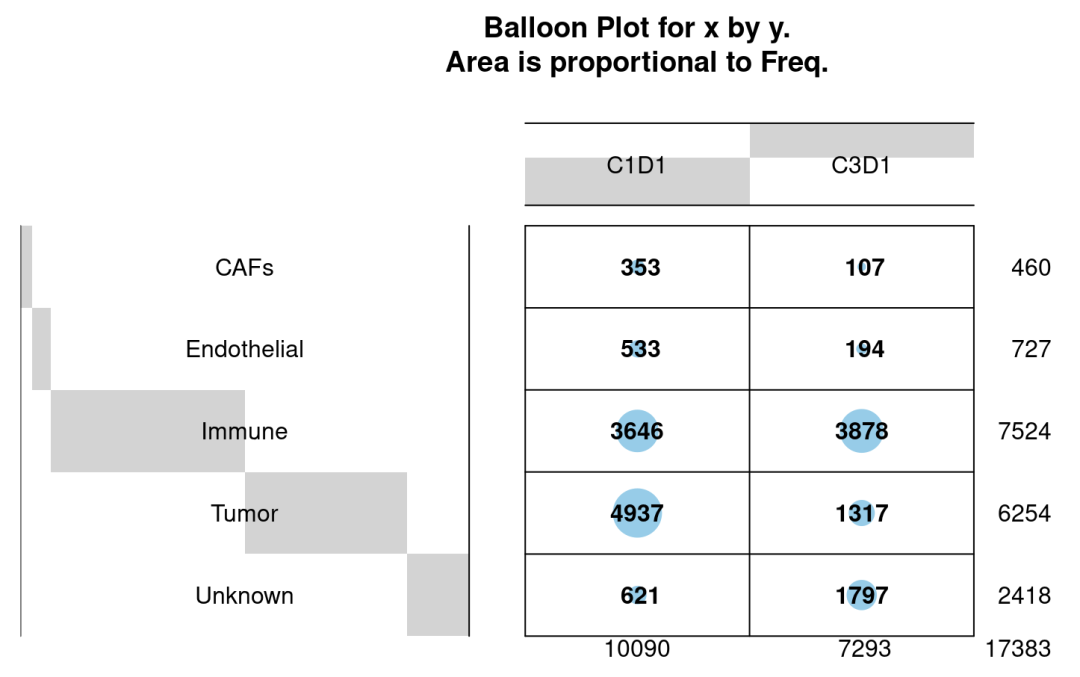 Balloon Plot for x by y.
Area is proportional to Freq.

| | C1D1 | C3D1 | |
|---|---|---|---|
| CAFs | 353 | 107 | 460 |
| Endothelial | 533 | 194 | 727 |
| Immune | 3646 | 3878 | 7524 |
| Tumor | 4937 | 1317 | 6254 |
| Unknown | 621 | 1797 | 2418 |
| | 10090 | 7293 | 17383 |